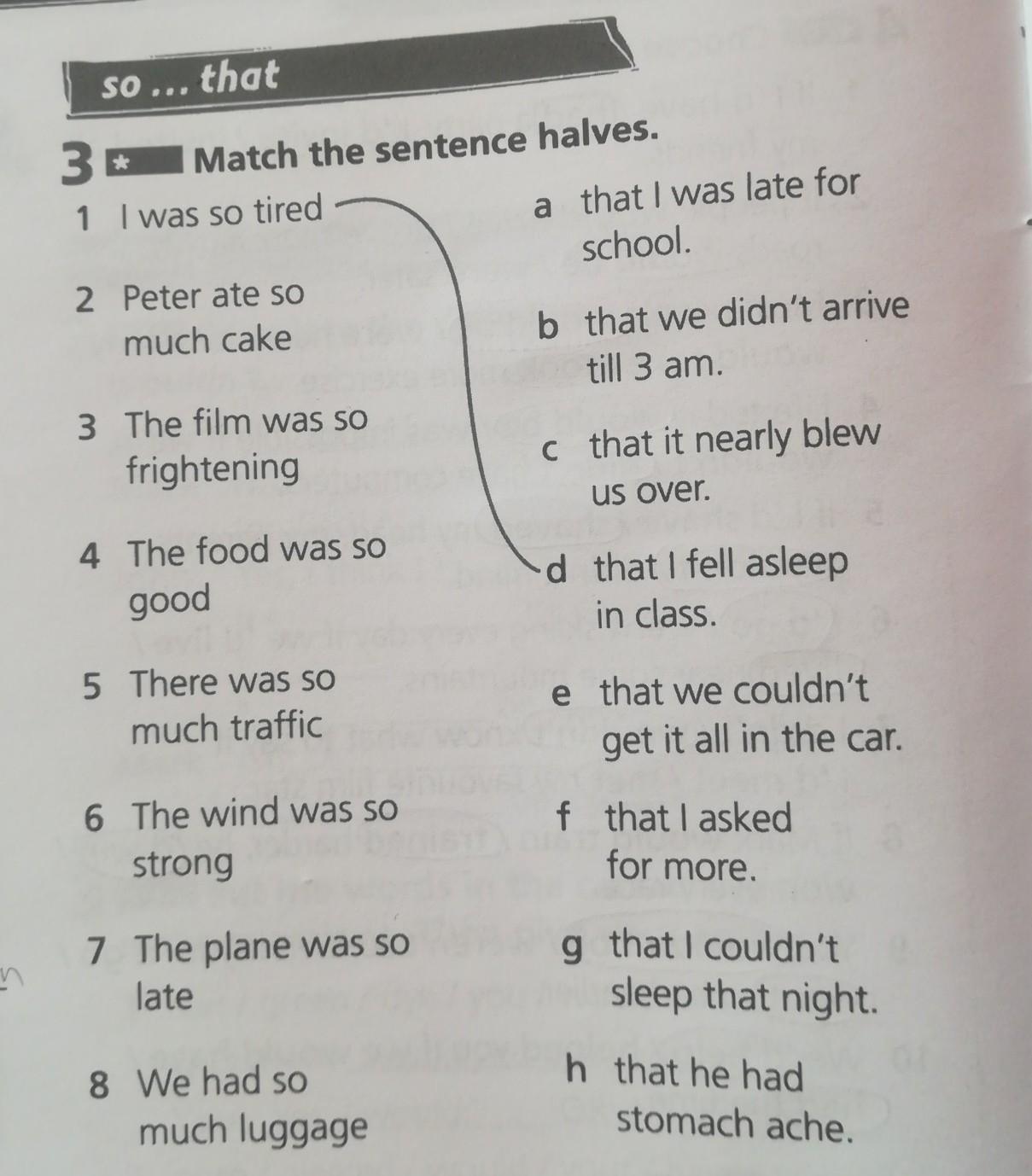 so ... that

3 ★ Match the sentence halves.

1 I was so tired

2 Peter ate so much cake

3 The film was so frightening

4 The food was so good

5 There was so much traffic

6 The wind was so strong

7 The plane was so late

8 We had so much luggage

a that I was late for school.

b that we didn't arrive till 3 am.

c that it nearly blew us over.

d that I fell asleep in class.

e that we couldn't get it all in the car.

f that I asked for more.

g that I couldn't sleep that night.

h that he had stomach ache.